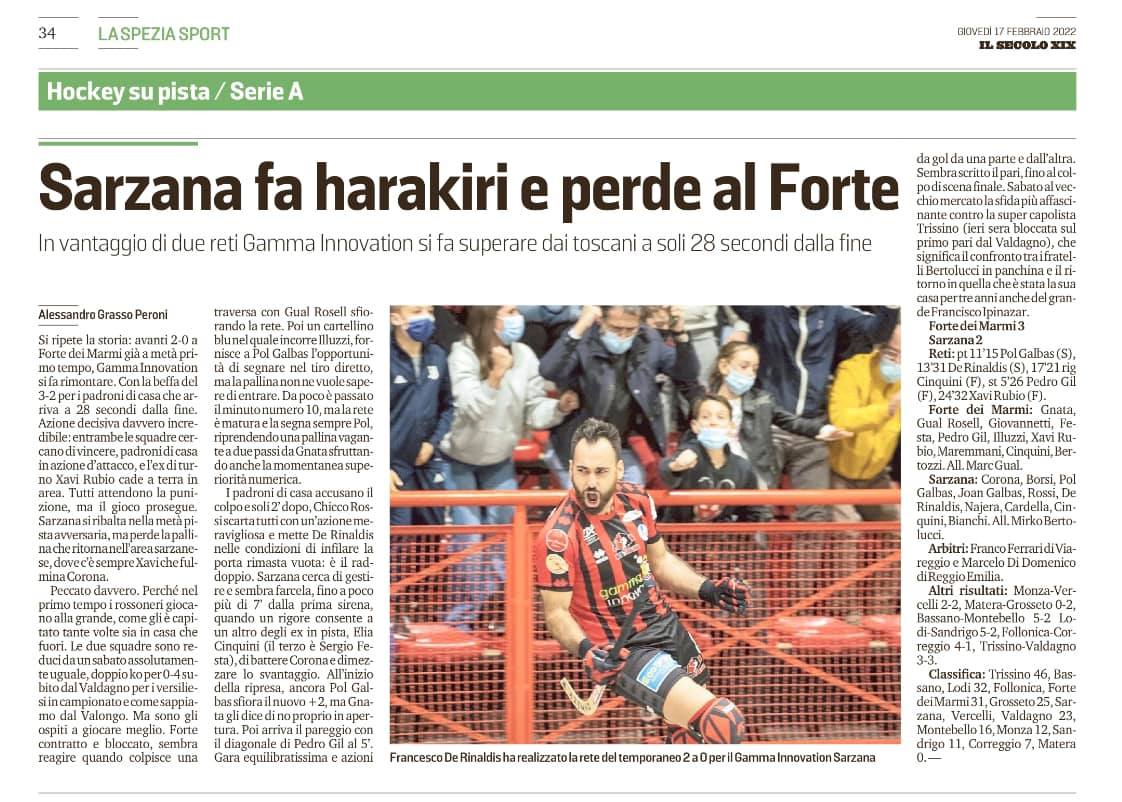 34 LA SPEZIA SPORT

GIOVEDÌ 17 FEBBRAIO 2022
IL SECOLO XIX

Hockey su pista / Serie A

Sarzana fa harakiri e perde al Forte

In vantaggio di due reti Gamma Innovation si fa superare dai toscani a soli 28 secondi dalla fine

Alessandro Grasso Peroni

Si ripete la storia: avanti 2-0 a Forte dei Marmi già a metà primo tempo, Gamma Innovation si fa rimontare. Con la beffa del 3-2 per i padroni di casa che arriva a 28 secondi dalla fine. Azione decisiva davvero incredibile: entrambe le squadre cercano di vincere, padroni di casa in azione d'attacco, e l'ex di turno Xavi Rubio cade a terra in area. Tutti attendono la punizione, ma il gioco prosegue. Sarzana si ribalta nella metà pista avversaria, ma perde la pallina che ritorna nell'area sarzanese, dove c'è sempre Xavi che fulmina Corona.

Peccato davvero. Perché nel primo tempo i rossoneri giocano alla grande, come gli è capitato tante volte sia in casa che fuori. Le due squadre sono reduci da un sabato assolutamente uguale, doppio ko per 0-4 subito dal Valdagno per i versiliesi in campionato e come sappiamo dal Valongo. Ma sono gli ospiti a giocare meglio. Forte contratto e bloccato, sembra reagire quando colpisce una traversa con Gual Rosell sfiorando la rete. Poi un cartellino blu nel quale incorre Illuzzi, fornisce a Pol Galbas l'opportunità di segnare nel tiro diretto, ma la pallina non ne vuole sapere di entrare. Da poco è passato il minuto numero 10, ma la rete è matura e la segna sempre Pol, riprendendo una pallina vagante a due passi da Gnata sfruttando anche la momentanea superiorità numerica.

I padroni di casa accusano il colpo e soli 2' dopo, Chicco Rossi scarta tutti con un'azione meravigliosa e mette De Rinaldis nelle condizioni di infilare la porta rimasta vuota: è il raddoppio. Sarzana cerca di gestire e sembra farcela, fino a poco più di 7' dalla prima sirena, quando un rigore consente a un altro degli ex in pista, Elia Cinquini (il terzo è Sergio Festa), di battere Corona e dimezzare lo svantaggio. All'inizio della ripresa, ancora Pol Galbas sfiora il nuovo +2, ma Gnata gli dice di no proprio in apertura. Poi arriva il pareggio con il diagonale di Pedro Gil al 5'. Gara equilibratissima e azioni da gol da una parte e dall'altra. Sembra scritto il pari, fino al colpo di scena finale. Sabato al vecchio mercato la sfida più affascinante contro la super capolista Trissino (ieri sera bloccata sul primo pari dal Valdagno), che significa il confronto tra i fratelli Bertolucci in panchina e il ritorno in quella che è stata la sua casa per tre anni anche del grande Francisco Ipinazar.

Forte dei Marmi 3
Sarzana 2
Reti: pt 11'15 Pol Galbas (S), 13'31 De Rinaldis (S), 17'21 rig Cinquini (F), st 5'26 Pedro Gil (F), 24'32 Xavi Rubio (F).
Forte dei Marmi: Gnata, Gual Rosell, Giovannetti, Festa, Pedro Gil, Illuzzi, Xavi Rubio, Maremmani, Cinquini, Bertozzi. All. Marc Gual.
Sarzana: Corona, Borsi, Pol Galbas, Joan Galbas, Rossi, De Rinaldis, Najera, Cardella, Cinquini, Bianchi. All. Mirko Bertolucci.
Arbitri: Franco Ferrari di Viareggio e Marcelo Di Domenico di Reggio Emilia.
Altri risultati: Monza-Vercelli 2-2, Matera-Grosseto 0-2, Bassano-Montebello 5-2 Lodi-Sandrigo 5-2, Follonica-Correggio 4-1, Trissino-Valdagno 3-3.
Classifica: Trissino 46, Bassano, Lodi 32, Follonica, Forte dei Marmi 31, Grosseto 25, Sarzana, Vercelli, Valdagno 23, Montebello 16, Monza 12, Sandrigo 11, Correggio 7, Matera 0.—

Francesco De Rinaldis ha realizzato la rete del temporaneo 2 a 0 per il Gamma Innovation Sarzana